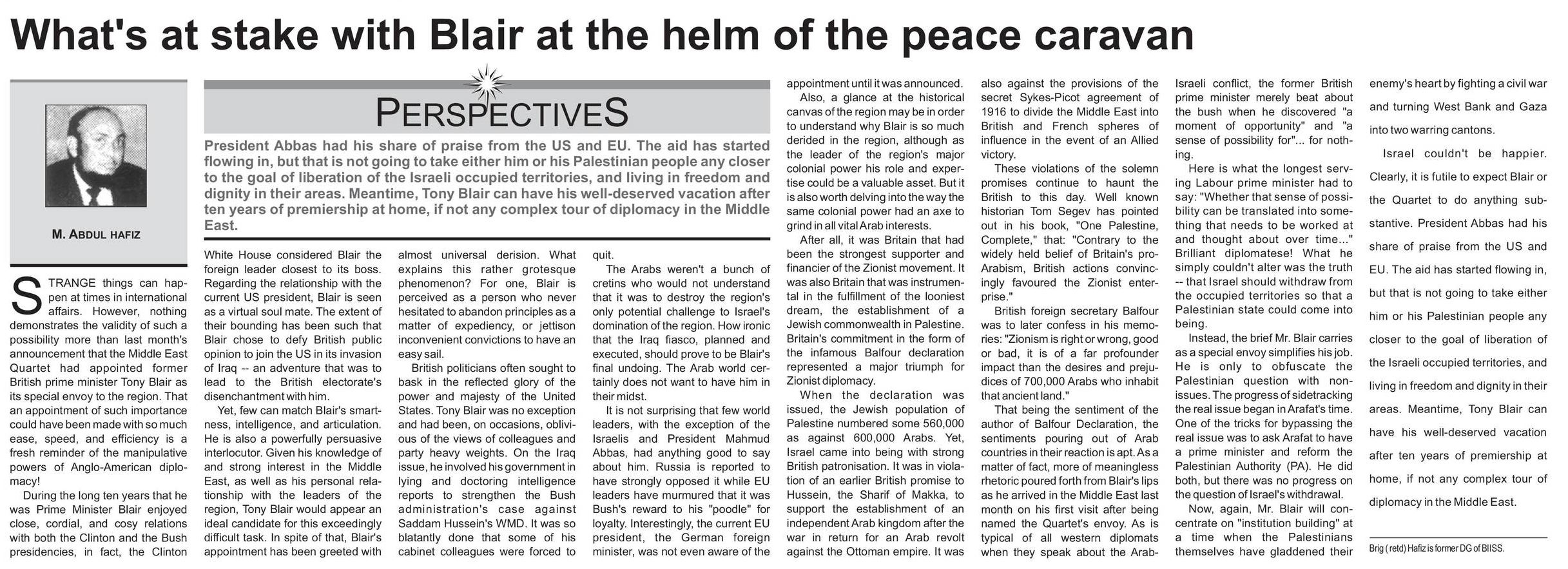 What's at stake with Blair at the helm of the peace caravan

M. ABDUL HAFIZ

PERSPECTIVES

President Abbas had his share of praise from the US and EU. The aid has started flowing in, but that is not going to take either him or his Palestinian people any closer to the goal of liberation of the Israeli occupied territories, and living in freedom and dignity in their areas. Meantime, Tony Blair can have his well-deserved vacation after ten years of premiership at home, if not any complex tour of diplomacy in the Middle East.

STRANGE things can happen at times in international affairs. However, nothing demonstrates the validity of such a possibility more than last month's announcement that the Middle East Quartet had appointed former British prime minister Tony Blair as its special envoy to the region. That an appointment of such importance could have been made with so much ease, speed, and efficiency is a fresh reminder of the manipulative powers of Anglo-American diplomacy!

During the long ten years that he was Prime Minister Blair enjoyed close, cordial, and cosy relations with both the Clinton and the Bush presidencies, in fact, the Clinton White House considered Blair the foreign leader closest to its boss. Regarding the relationship with the current US president, Blair is seen as a virtual soul mate. The extent of their bounding has been such that Blair chose to defy British public opinion to join the US in its invasion of Iraq -- an adventure that was to lead to the British electorate's disenchantment with him.

Yet, few can match Blair's smartness, intelligence, and articulation. He is also a powerfully persuasive interlocutor. Given his knowledge of and strong interest in the Middle East, as well as his personal relationship with the leaders of the region, Tony Blair would appear an ideal candidate for this exceedingly difficult task. In spite of that, Blair's appointment has been greeted with almost universal derision. What explains this rather grotesque phenomenon? For one, Blair is perceived as a person who never hesitated to abandon principles as a matter of expediency, or jettison inconvenient convictions to have an easy sail.

British politicians often sought to bask in the reflected glory of the power and majesty of the United States. Tony Blair was no exception and had been, on occasions, oblivious of the views of colleagues and party heavy weights. On the Iraq issue, he involved his government in lying and doctoring intelligence reports to strengthen the Bush administration's case against Saddam Hussein's WMD. It was so blatantly done that some of his cabinet colleagues were forced to quit.

The Arabs weren't a bunch of cretins who would not understand that it was to destroy the region's only potential challenge to Israel's domination of the region. How ironic that the Iraq fiasco, planned and executed, should prove to be Blair's final undoing. The Arab world certainly does not want to have him in their midst.

It is not surprising that few world leaders, with the exception of the Israelis and President Mahmud Abbas, had anything good to say about him. Russia is reported to have strongly opposed it while EU leaders have murmured that it was Bush's reward to his "poodle" for loyalty. Interestingly, the current EU president, the German foreign minister, was not even aware of the appointment until it was announced.

Also, a glance at the historical canvas of the region may be in order to understand why Blair is so much derided in the region, although as the leader of the region's major colonial power his role and expertise could be a valuable asset. But it is also worth delving into the way the same colonial power had an axe to grind in all vital Arab interests.

After all, it was Britain that had been the strongest supporter and financier of the Zionist movement. It was also Britain that was instrumental in the fulfillment of the looniest dream, the establishment of a Jewish commonwealth in Palestine. Britain's commitment in the form of the infamous Balfour declaration represented a major triumph for Zionist diplomacy.

When the declaration was issued, the Jewish population of Palestine numbered some 560,000 as against 600,000 Arabs. Yet, Israel came into being with strong British patronisation. It was in violation of an earlier British promise to Hussein, the Sharif of Makka, to support the establishment of an independent Arab kingdom after the war in return for an Arab revolt against the Ottoman empire. It was also against the provisions of the secret Sykes-Picot agreement of 1916 to divide the Middle East into British and French spheres of influence in the event of an Allied victory.

These violations of the solemn promises continue to haunt the British to this day. Well known historian Tom Segev has pointed out in his book, "One Palestine, Complete," that: "Contrary to the widely held belief of Britain's pro-Arabism, British actions convincingly favoured the Zionist enterprise."

British foreign secretary Balfour was to later confess in his memories: "Zionism is right or wrong, good or bad, it is of a far profounder impact than the desires and prejudices of 700,000 Arabs who inhabit that ancient land."

That being the sentiment of the author of Balfour Declaration, the sentiments pouring out of Arab countries in their reaction is apt. As a matter of fact, more of meaningless rhetoric poured forth from Blair's lips as he arrived in the Middle East last month on his first visit after being named the Quartet's envoy. As is typical of all western diplomats when they speak about the Arab-Israeli conflict, the former British prime minister merely beat about the bush when he discovered "a moment of opportunity" and "a sense of possibility for"... for nothing.

Here is what the longest serving Labour prime minister had to say: "Whether that sense of possibility can be translated into something that needs to be worked at and thought about over time..." Brilliant diplomatese! What he simply couldn't alter was the truth -- that Israel should withdraw from the occupied territories so that a Palestinian state could come into being.

Instead, the brief Mr. Blair carries as a special envoy simplifies his job. He is only to obfuscate the Palestinian question with non-issues. The progress of sidetracking the real issue began in Arafat's time. One of the tricks for bypassing the real issue was to ask Arafat to have a prime minister and reform the Palestinian Authority (PA). He did both, but there was no progress on the question of Israel's withdrawal.

Now, again, Mr. Blair will concentrate on "institution building" at a time when the Palestinians themselves have gladdened their enemy's heart by fighting a civil war and turning West Bank and Gaza into two warring cantons.

Israel couldn't be happier. Clearly, it is futile to expect Blair or the Quartet to do anything substantive. President Abbas had his share of praise from the US and EU. The aid has started flowing in, but that is not going to take either him or his Palestinian people any closer to the goal of liberation of the Israeli occupied territories, and living in freedom and dignity in their areas. Meantime, Tony Blair can have his well-deserved vacation after ten years of premiership at home, if not any complex tour of diplomacy in the Middle East.

Brig ( retd) Hafiz is former DG of BIISS.